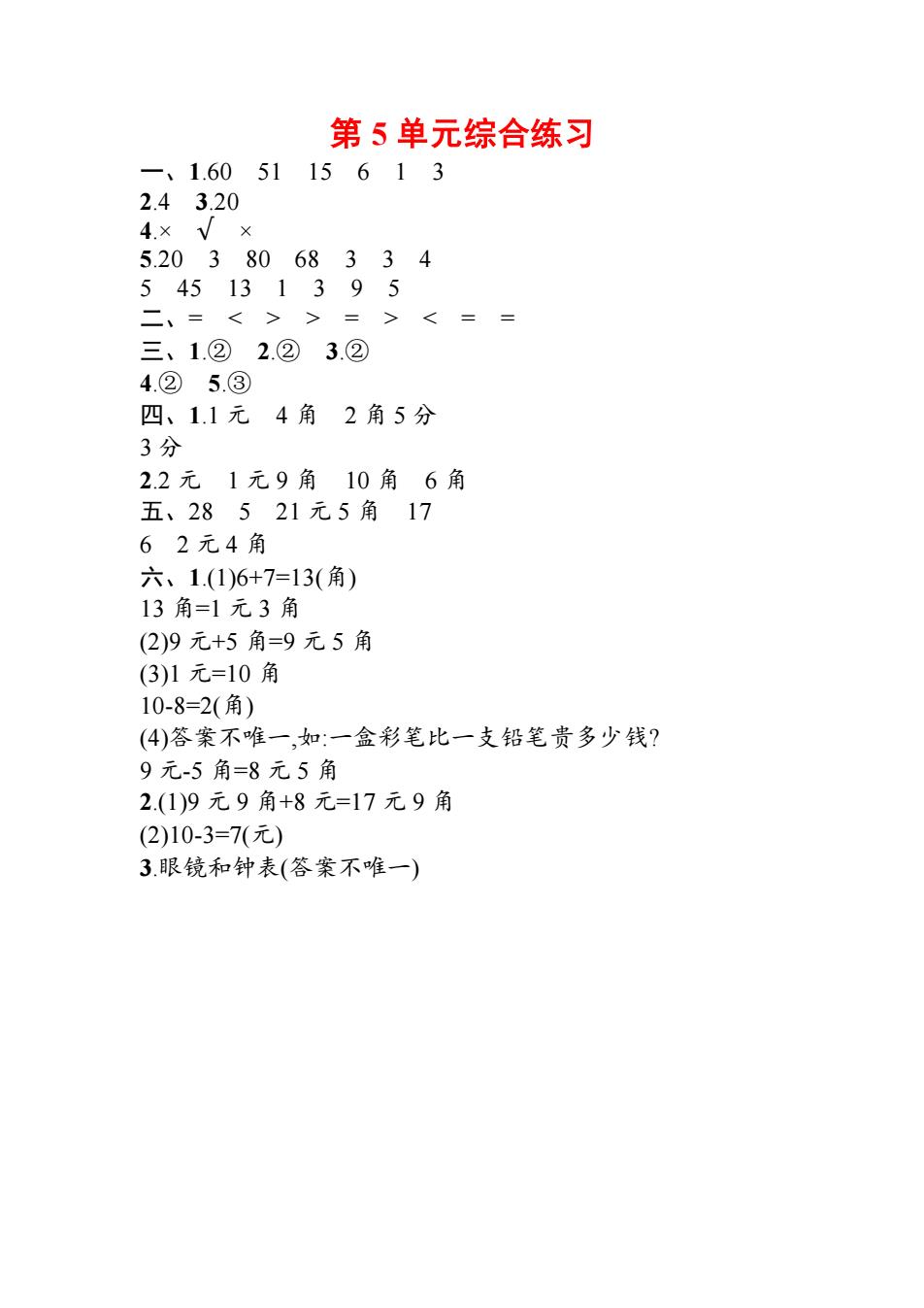 第 5 单元综合练习

一、1.60　51　15　6　1　3
2.4　3.20
4.×　√　×
5.20　3　80　68　3　3　4
5　45　13　1　3　9　5
二、=　<　>　>　=　>　<　=　=
三、1.②　2.②　3.②
4.②　5.③
四、1.1 元　4 角　2 角 5 分
3 分
2.2 元　1 元 9 角　10 角　6 角
五、28　5　21 元 5 角　17
6　2 元 4 角
六、1.(1)6+7=13(角)
13 角=1 元 3 角
(2)9 元+5 角=9 元 5 角
(3)1 元=10 角
10-8=2(角)
(4)答案不唯一,如:一盒彩笔比一支铅笔贵多少钱?
9 元-5 角=8 元 5 角
2.(1)9 元 9 角+8 元=17 元 9 角
(2)10-3=7(元)
3.眼镜和钟表(答案不唯一)